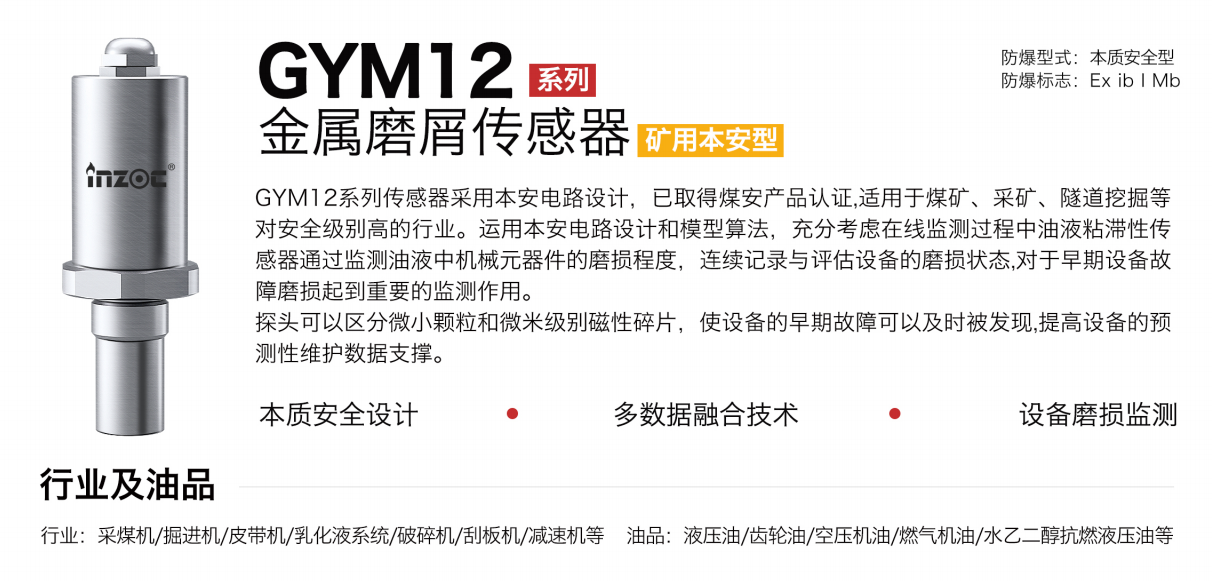 inzoc®

GYM12 系列
金属磨屑传感器 矿用本安型

防爆型式：本质安全型
防爆标志：Ex ib I Mb

GYM12系列传感器采用本安电路设计，已取得煤安产品认证,适用于煤矿、采矿、隧道挖掘等对安全级别高的行业。运用本安电路设计和模型算法，充分考虑在线监测过程中油液粘滞性传感器通过监测油液中机械元器件的磨损程度，连续记录与评估设备的磨损状态,对于早期设备故障磨损起到重要的监测作用。
探头可以区分微小颗粒和微米级别磁性碎片，使设备的早期故障可以及时被发现,提高设备的预测性维护数据支撑。

本质安全设计 • 多数据融合技术 • 设备磨损监测

行业及油品

行业：采煤机/掘进机/皮带机/乳化液系统/破碎机/刮板机/减速机等 油品：液压油/齿轮油/空压机油/燃气机油/水乙二醇抗燃液压油等